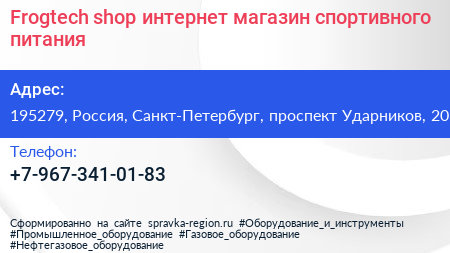 Frogtech shop интернет магазин спортивного питания

Адрес:

195279, Россия, Санкт-Петербург, проспект Ударников, 20

Телефон:

+7-967-341-01-83

Сформированно на сайте spravka-region.ru #Оборудование_и_инструменты #Промышленное_оборудование #Газовое_оборудование #Нефтегазовое_оборудование